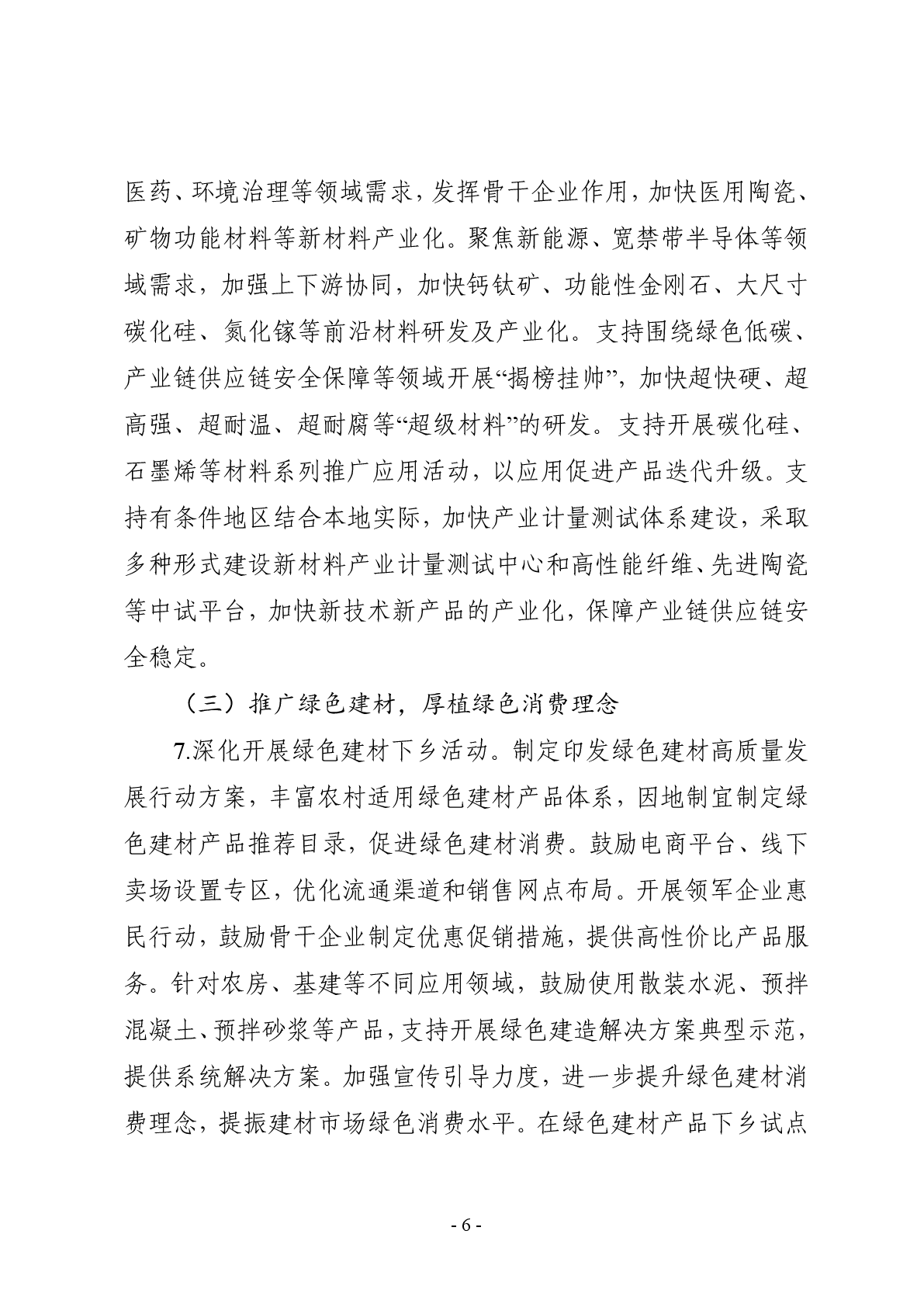 医药、环境治理等领域需求，发挥骨干企业作用，加快医用陶瓷、矿物功能材料等新材料产业化。聚焦新能源、宽禁带半导体等领域需求，加强上下游协同，加快钙钛矿、功能性金刚石、大尺寸碳化硅、氮化镓等前沿材料研发及产业化。支持围绕绿色低碳、产业链供应链安全保障等领域开展“揭榜挂帅”，加快超快硬、超高强、超耐温、超耐腐等“超级材料”的研发。支持开展碳化硅、石墨烯等材料系列推广应用活动，以应用促进产品迭代升级。支持有条件地区结合本地实际，加快产业计量测试体系建设，采取多种形式建设新材料产业计量测试中心和高性能纤维、先进陶瓷等中试平台，加快新技术新产品的产业化，保障产业链供应链安全稳定。

（三）推广绿色建材，厚植绿色消费理念

7.深化开展绿色建材下乡活动。制定印发绿色建材高质量发展行动方案，丰富农村适用绿色建材产品体系，因地制宜制定绿色建材产品推荐目录，促进绿色建材消费。鼓励电商平台、线下卖场设置专区，优化流通渠道和销售网点布局。开展领军企业惠民行动，鼓励骨干企业制定优惠促销措施，提供高性价比产品服务。针对农房、基建等不同应用领域，鼓励使用散装水泥、预拌混凝土、预拌砂浆等产品，支持开展绿色建造解决方案典型示范，提供系统解决方案。加强宣传引导力度，进一步提升绿色建材消费理念，提振建材市场绿色消费水平。在绿色建材产品下乡试点

- 6 -